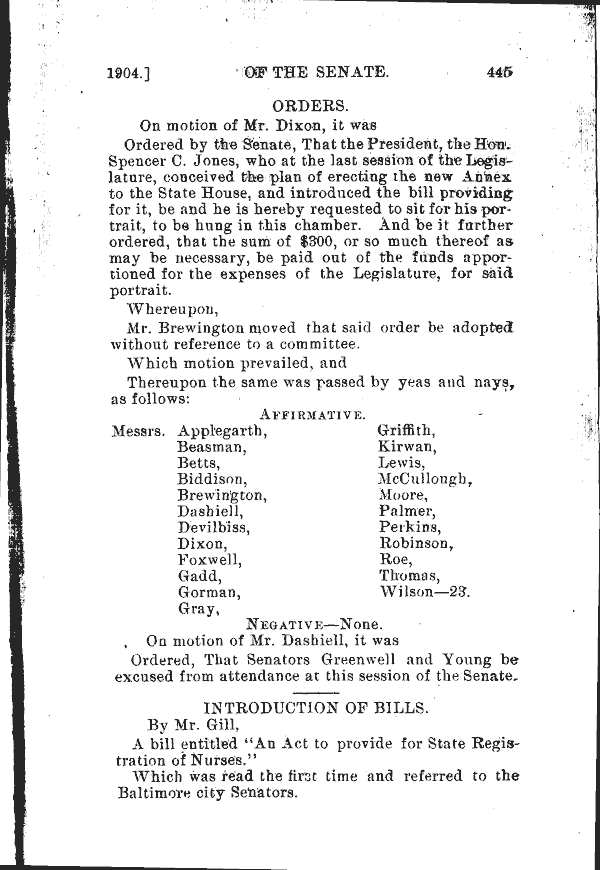 1904.] OF THE SENATE. 445

ORDERS.

On motion of Mr. Dixon, it was

Ordered by the Senate, That the President, the Hon. Spencer C. Jones, who at the last session of the Legislature, conceived the plan of erecting the new Annex to the State House, and introduced the bill providing for it, be and he is hereby requested to sit for his portrait, to be hung in this chamber. And be it further ordered, that the sum of $300, or so much thereof as may be necessary, be paid out of the funds apportioned for the expenses of the Legislature, for said portrait.

Whereupon,

Mr. Brewington moved that said order be adopted without reference to a committee.

Which motion prevailed, and

Thereupon the same was passed by yeas and nays, as follows:

AFFIRMATIVE.

Messrs. Applegarth, Beasman, Betts, Biddison, Brewington, Dashiell, Devilbiss, Dixon, Foxwell, Gadd, Gorman, Gray,

Griffith, Kirwan, Lewis, McCullough, Moore, Palmer, Perkins, Robinson, Roe, Thomas, Wilson—23.

NEGATIVE—None.

On motion of Mr. Dashiell, it was

Ordered, That Senators Greenwell and Young be excused from attendance at this session of the Senate.

INTRODUCTION OF BILLS.

By Mr. Gill,

A bill entitled "An Act to provide for State Registration of Nurses."

Which was read the first time and referred to the Baltimore city Senators.